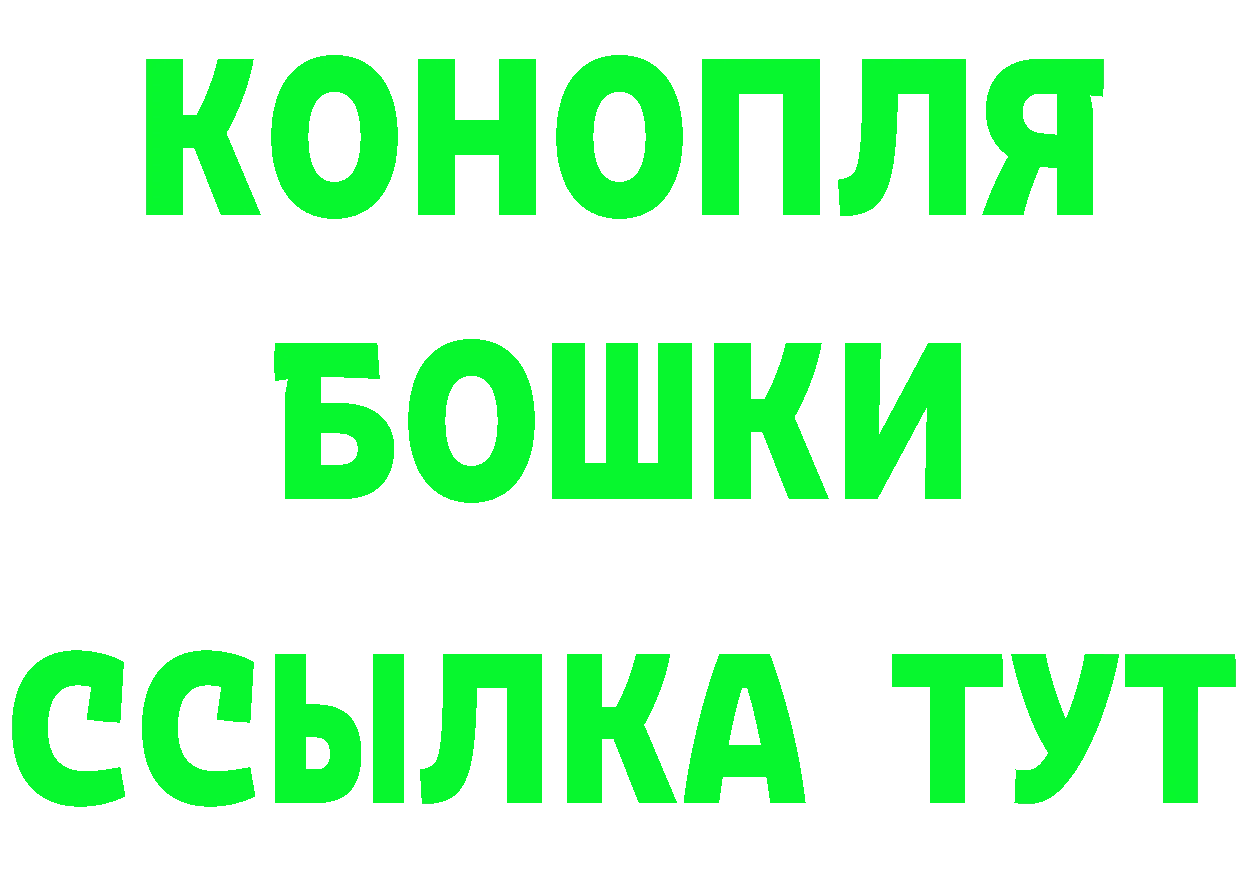 КОНОПЛЯ
БОШКИ
ССЫЛКА ТУТ